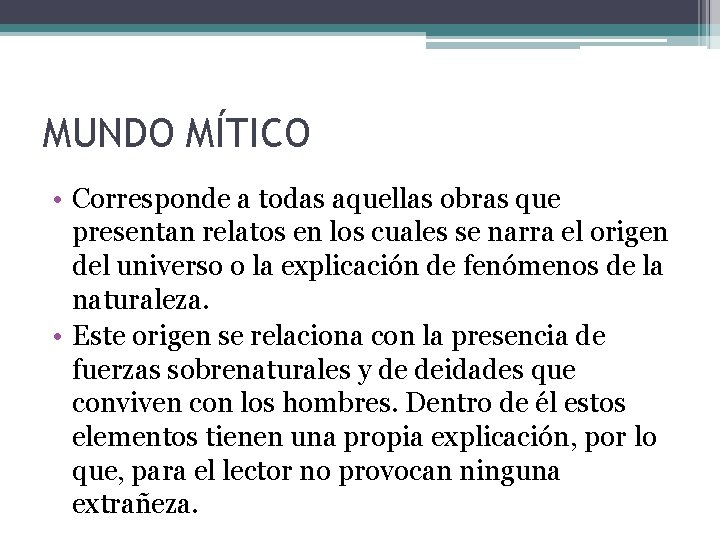 MUNDO MÍTICO

• Corresponde a todas aquellas obras que presentan relatos en los cuales se narra el origen del universo o la explicación de fenómenos de la naturaleza.
• Este origen se relaciona con la presencia de fuerzas sobrenaturales y de deidades que conviven con los hombres. Dentro de él estos elementos tienen una propia explicación, por lo que, para el lector no provocan ninguna extrañeza.